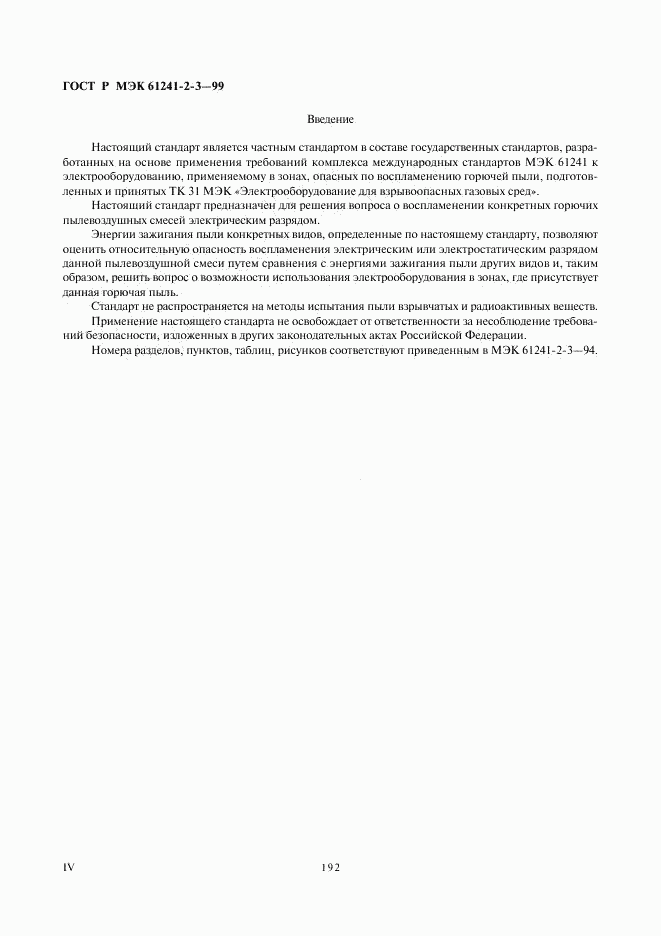 ГОСТ Р МЭК 61241-2-3—99

Введение

Настоящий стандарт является частным стандартом в составе государственных стандартов, разработанных на основе применения требований комплекса международных стандартов МЭК 61241 к электрооборудованию, применяемому в зонах, опасных по воспламенению горючей пыли, подготовленных и принятых ТК 31 МЭК «Электрооборудование для взрывоопасных газовых сред».

Настоящий стандарт предназначен для решения вопроса о воспламенении конкретных горючих пылевоздушных смесей электрическим разрядом.

Энергии зажигания пыли конкретных видов, определенные по настоящему стандарту, позволяют оценить относительную опасность воспламенения электрическим или электростатическим разрядом данной пылевоздушной смеси путем сравнения с энергиями зажигания пыли других видов и, таким образом, решить вопрос о возможности использования электрооборудования в зонах, где присутствует данная горючая пыль.

Стандарт не распространяется на методы испытания пыли взрывчатых и радиоактивных веществ.

Применение настоящего стандарта не освобождает от ответственности за несоблюдение требований безопасности, изложенных в других законодательных актах Российской Федерации.

Номера разделов, пунктов, таблиц, рисунков соответствуют приведенным в МЭК 61241-2-3—94.

IV

192